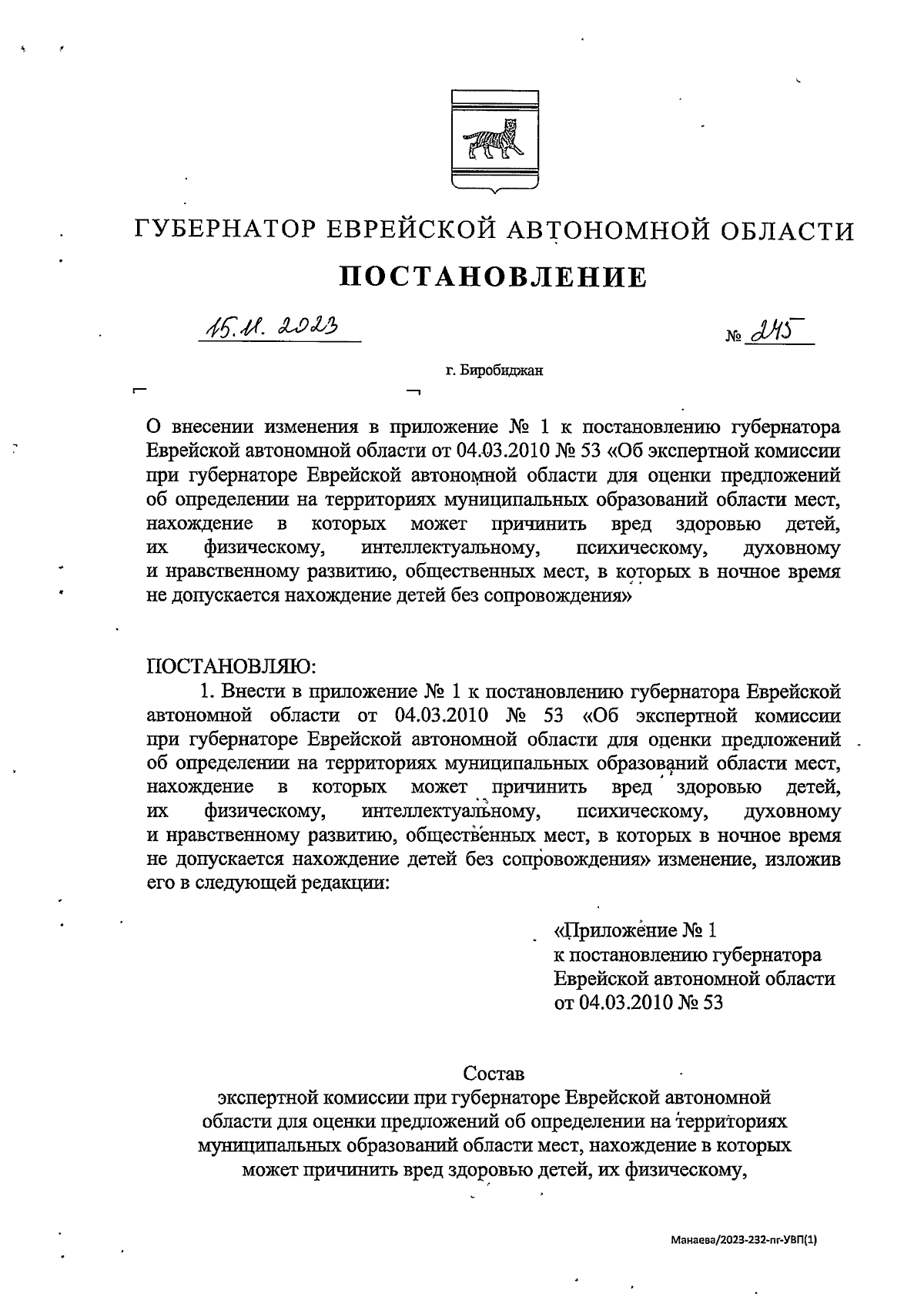 ГУБЕРНАТОР ЕВРЕЙСКОЙ АВТОНОМНОЙ ОБЛАСТИ

ПОСТАНОВЛЕНИЕ

15.11.2023

№ 245

г. Биробиджан

О внесении изменения в приложение № 1 к постановлению губернатора Еврейской автономной области от 04.03.2010 № 53 «Об экспертной комиссии при губернаторе Еврейской автономной области для оценки предложений об определении на территориях муниципальных образований области мест, нахождение в которых может причинить вред здоровью детей, их физическому, интеллектуальному, психическому, духовному и нравственному развитию, общественных мест, в которых в ночное время не допускается нахождение детей без сопровождения»

ПОСТАНОВЛЯЮ:

1. Внести в приложение № 1 к постановлению губернатора Еврейской автономной области от 04.03.2010 № 53 «Об экспертной комиссии при губернаторе Еврейской автономной области для оценки предложений об определении на территориях муниципальных образований области мест, нахождение в которых может причинить вред здоровью детей, их физическому, интеллектуальному, психическому, духовному и нравственному развитию, общественных мест, в которых в ночное время не допускается нахождение детей без сопровождения» изменение, изложив его в следующей редакции:

«Приложение № 1
к постановлению губернатора
Еврейской автономной области
от 04.03.2010 № 53

Состав
экспертной комиссии при губернаторе Еврейской автономной области для оценки предложений об определении на территориях муниципальных образований области мест, нахождение в которых может причинить вред здоровью детей, их физическому,

Манаева/2023-232-пг-УВП(1)